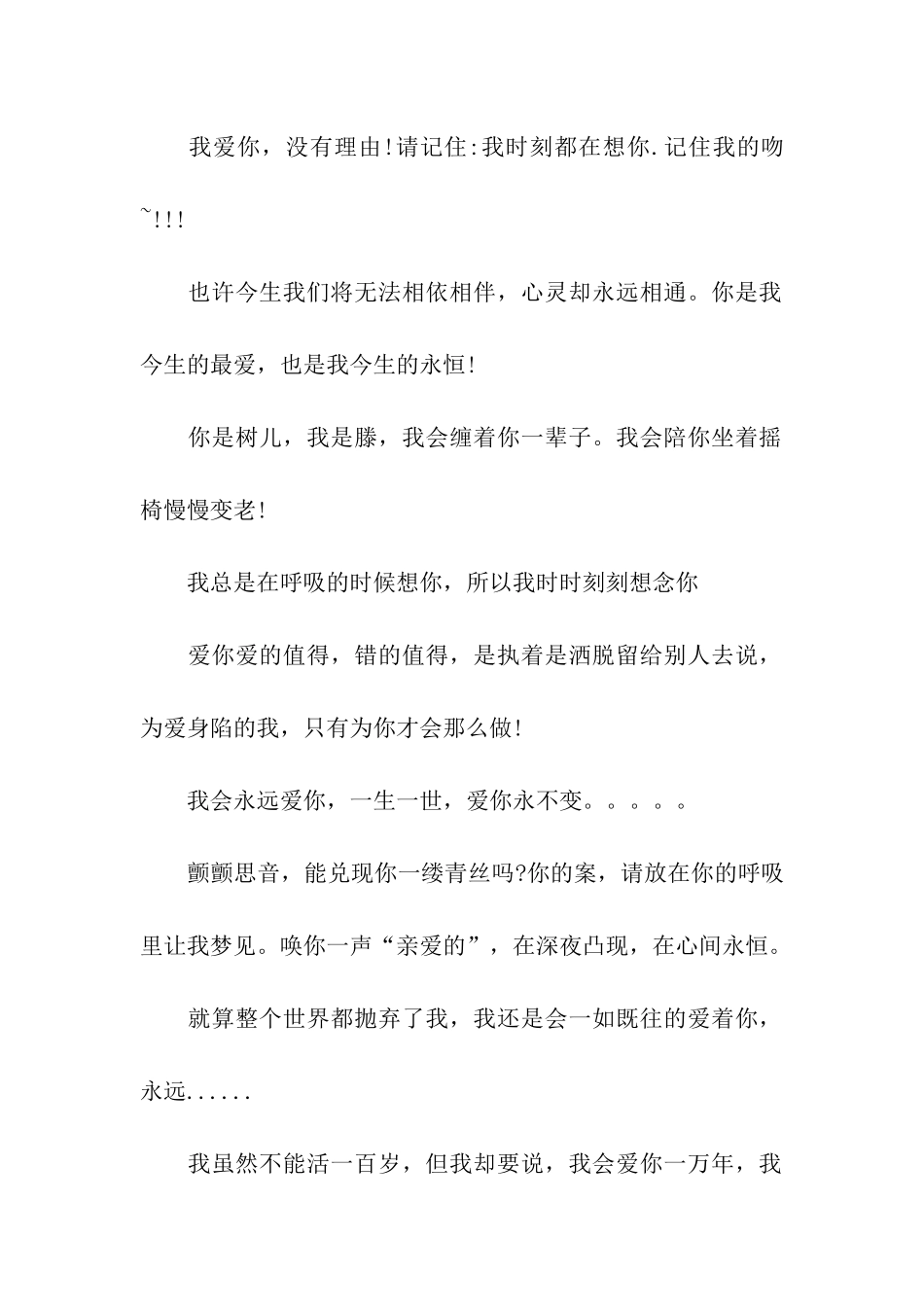 我爱你，没有理由!请记住:我时刻都在想你.记住我的吻~!!!

也许今生我们将无法相依相伴，心灵却永远相通。你是我今生的最爱，也是我今生的永恒!

你是树儿，我是滕，我会缠着你一辈子。我会陪你坐着摇椅慢慢变老!

我总是在呼吸的时候想你，所以我时时刻刻想念你

爱你爱的值得，错的值得，是执着是洒脱留给别人去说，为爱身陷的我，只有为你才会那么做!

我会永远爱你，一生一世，爱你永不变。。。。。

颤颤思音，能兑现你一缕青丝吗?你的案，请放在你的呼吸里让我梦见。唤你一声“亲爱的”，在深夜凸现，在心间永恒。

就算整个世界都抛弃了我，我还是会一如既往的爱着你，永远......

我虽然不能活一百岁，但我却要说，我会爱你一万年，我